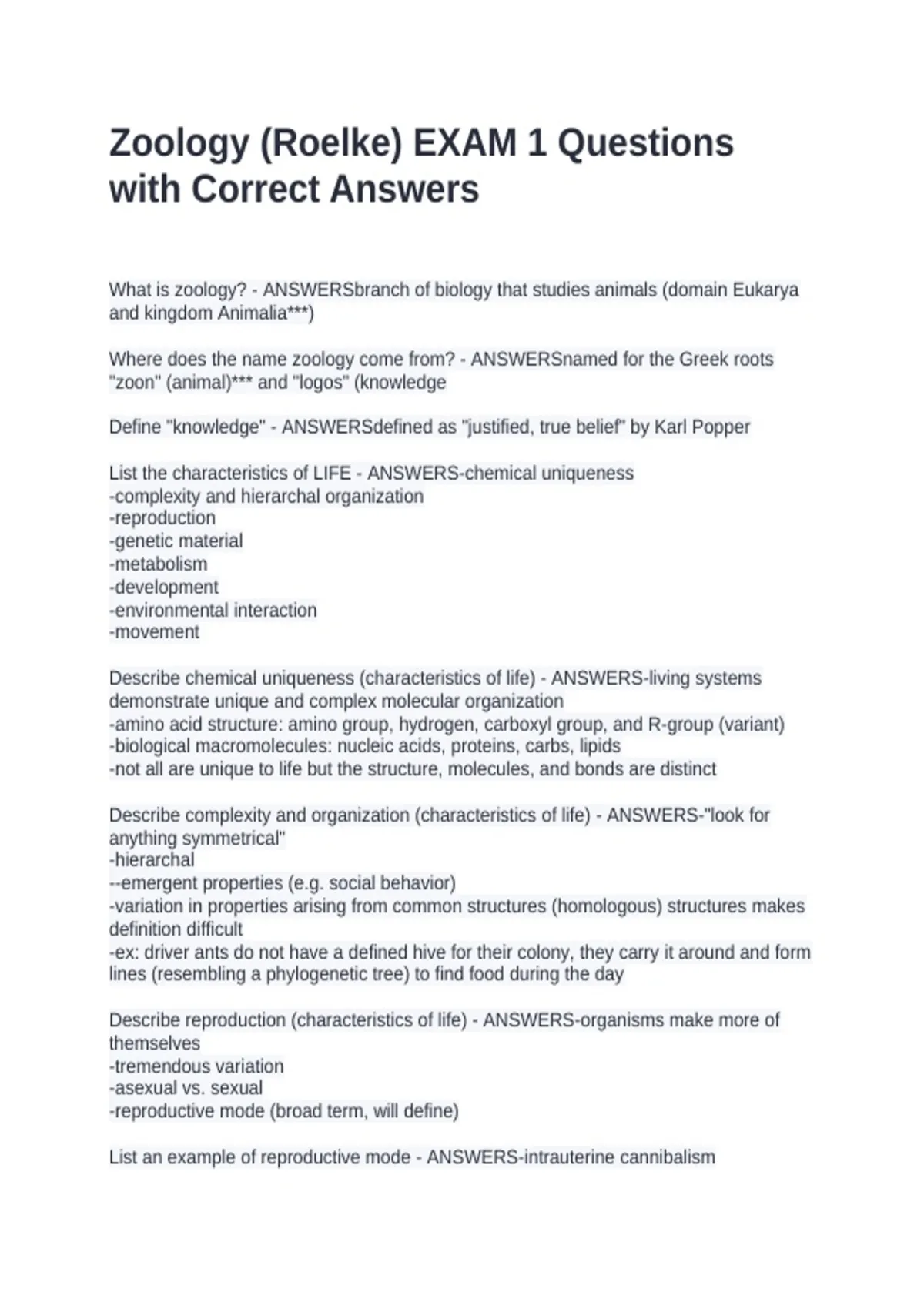 Zoology (Roelke) EXAM 1 Questions with Correct Answers

What is zoology? - ANSWERSbranch of biology that studies animals (domain Eukarya and kingdom Animalia***)

Where does the name zoology come from? - ANSWERSnamed for the Greek roots "zoon" (animal)*** and "logos" (knowledge

Define "knowledge" - ANSWERSdefined as "justified, true belief" by Karl Popper

List the characteristics of LIFE - ANSWERS-chemical uniqueness
-complexity and hierarchal organization
-reproduction
-genetic material
-metabolism
-development
-environmental interaction
-movement

Describe chemical uniqueness (characteristics of life) - ANSWERS-living systems demonstrate unique and complex molecular organization
-amino acid structure: amino group, hydrogen, carboxyl group, and R-group (variant)
-biological macromolecules: nucleic acids, proteins, carbs, lipids
-not all are unique to life but the structure, molecules, and bonds are distinct

Describe complexity and organization (characteristics of life) - ANSWERS-"look for anything symmetrical"
-hierarchal
--emergent properties (e.g. social behavior)
-variation in properties arising from common structures (homologous) structures makes definition difficult
-ex: driver ants do not have a defined hive for their colony, they carry it around and form lines (resembling a phylogenetic tree) to find food during the day

Describe reproduction (characteristics of life) - ANSWERS-organisms make more of themselves
-tremendous variation
-asexual vs. sexual
-reproductive mode (broad term, will define)

List an example of reproductive mode - ANSWERS-intrauterine cannibalism